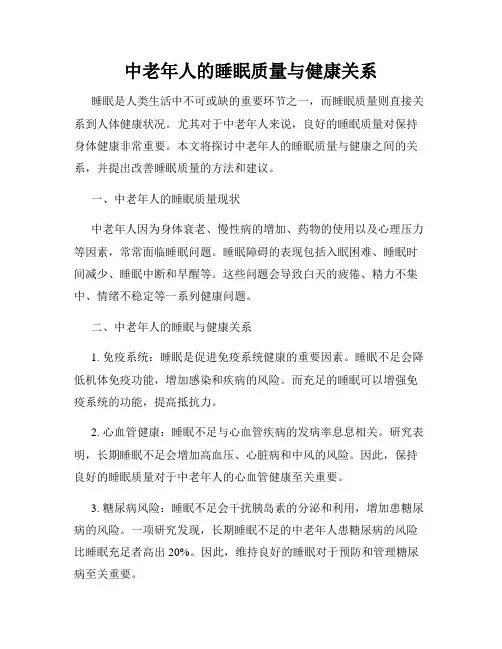 中老年人的睡眠质量与健康关系

睡眠是人类生活中不可或缺的重要环节之一，而睡眠质量则直接关系到人体健康状况。尤其对于中老年人来说，良好的睡眠质量对保持身体健康非常重要。本文将探讨中老年人的睡眠质量与健康之间的关系，并提出改善睡眠质量的方法和建议。

一、中老年人的睡眠质量现状

中老年人因为身体衰老、慢性病的增加、药物的使用以及心理压力等因素，常常面临睡眠问题。睡眠障碍的表现包括入眠困难、睡眠时间减少、睡眠中断和早醒等。这些问题会导致白天的疲倦、精力不集中、情绪不稳定等一系列健康问题。

二、中老年人的睡眠与健康关系

1. 免疫系统：睡眠是促进免疫系统健康的重要因素。睡眠不足会降低机体免疫功能，增加感染和疾病的风险。而充足的睡眠可以增强免疫系统的功能，提高抵抗力。

2. 心血管健康：睡眠不足与心血管疾病的发病率息息相关。研究表明，长期睡眠不足会增加高血压、心脏病和中风的风险。因此，保持良好的睡眠质量对于中老年人的心血管健康至关重要。

3. 糖尿病风险：睡眠不足会干扰胰岛素的分泌和利用，增加患糖尿病的风险。一项研究发现，长期睡眠不足的中老年人患糖尿病的风险比睡眠充足者高出 20%。因此，维持良好的睡眠对于预防和管理糖尿病至关重要。